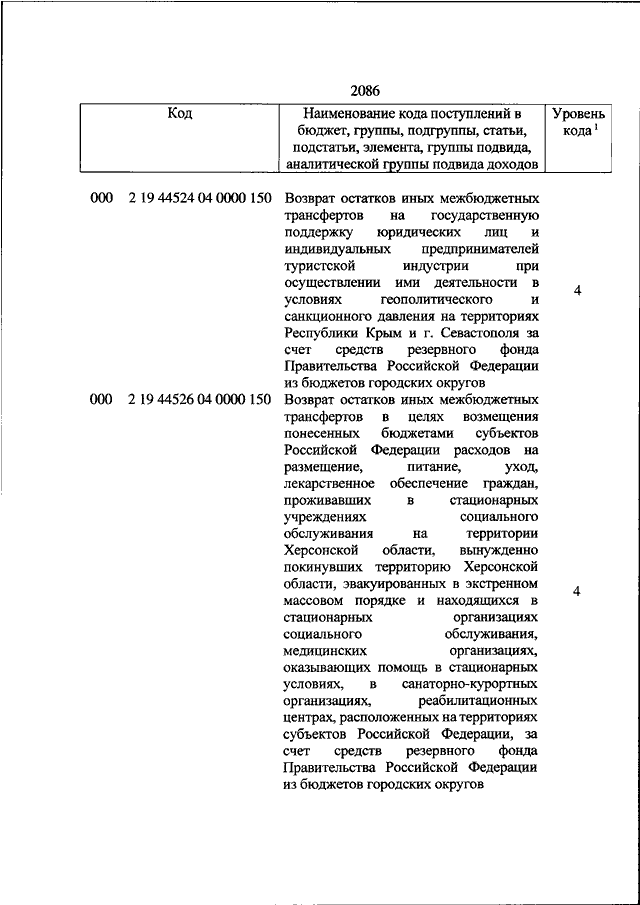 2086

| Код | Наименование кода поступлений в бюджет, группы, подгруппы, статьи, подстатьи, элемента, группы подвида, аналитической группы подвида доходов | Уровень кода $^1$ |
|---|---|---|
| 000 2 19 44524 04 0000 150 | Возврат остатков иных межбюджетных трансфертов на государственную поддержку юридических лиц и индивидуальных предпринимателей туристской индустрии при осуществлении ими деятельности в условиях геополитического и санкционного давления на территориях Республики Крым и г. Севастополя за счет средств резервного фонда Правительства Российской Федерации из бюджетов городских округов | 4 |
| 000 2 19 44526 04 0000 150 | Возврат остатков иных межбюджетных трансфертов в целях возмещения понесенных бюджетами субъектов Российской Федерации расходов на размещение, питание, уход, лекарственное обеспечение граждан, проживавших в стационарных учреждениях социального обслуживания на территории Херсонской области, вынужденно покинувших территорию Херсонской области, эвакуированных в экстренном массовом порядке и находящихся в стационарных организациях социального обслуживания, медицинских организациях, оказывающих помощь в стационарных условиях, в санаторно-курортных организациях, реабилитационных центрах, расположенных на территориях субъектов Российской Федерации, за счет средств резервного фонда Правительства Российской Федерации из бюджетов городских округов | 4 |